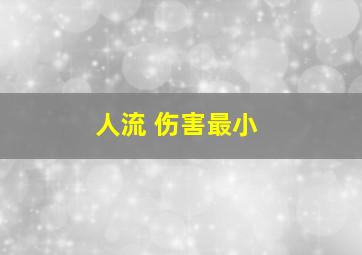 人流 伤害最小